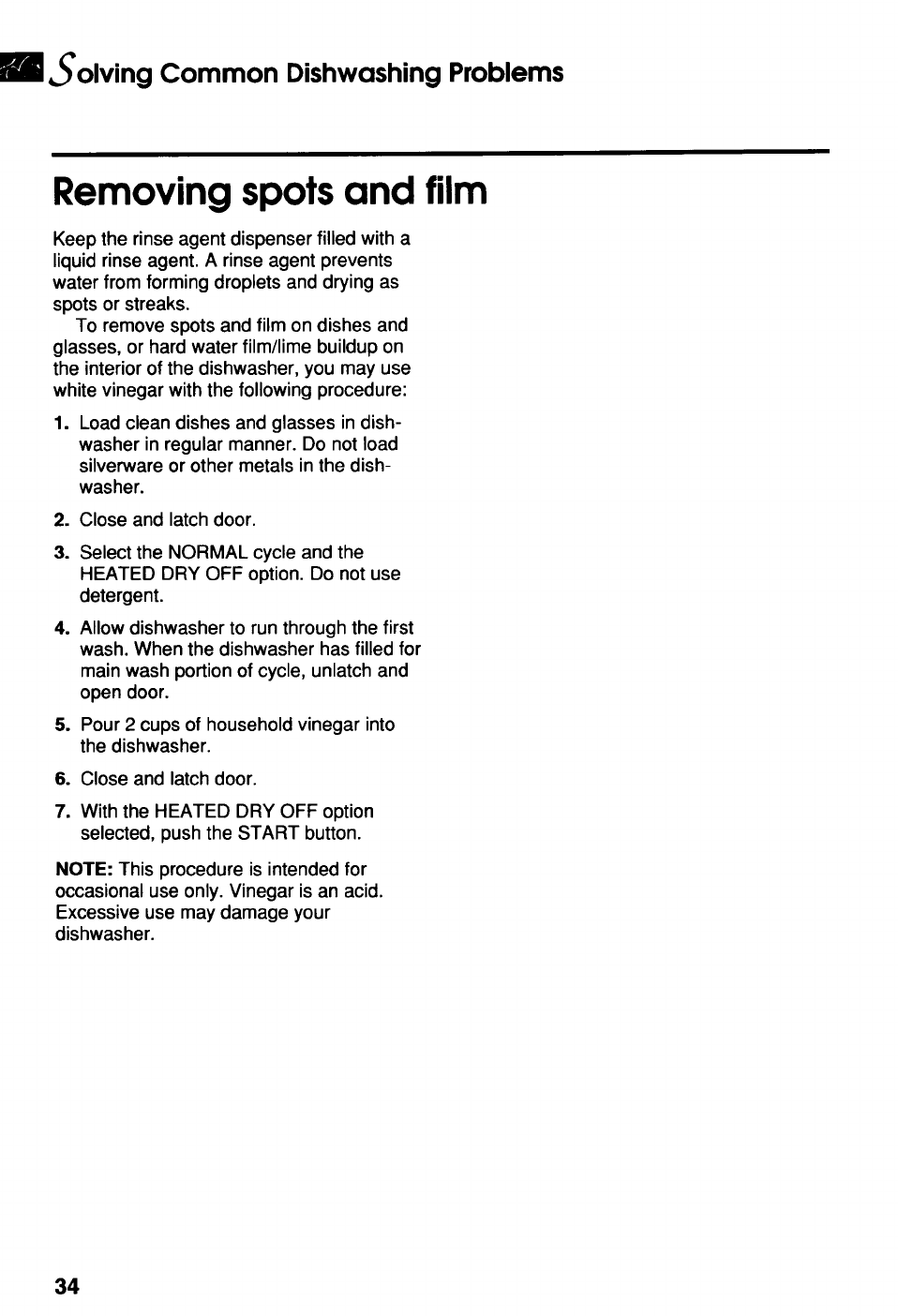 Solving Common Dishwashing Problems

Removing spots and film

Keep the rinse agent dispenser filled with a liquid rinse agent. A rinse agent prevents water from forming droplets and drying as spots or streaks.

To remove spots and film on dishes and glasses, or hard water film/lime buildup on the interior of the dishwasher, you may use white vinegar with the following procedure:

1. Load clean dishes and glasses in dishwasher in regular manner. Do not load silverware or other metals in the dishwasher.

2. Close and latch door.

3. Select the NORMAL cycle and the HEATED DRY OFF option. Do not use detergent.

4. Allow dishwasher to run through the first wash. When the dishwasher has filled for main wash portion of cycle, unlatch and open door.

5. Pour 2 cups of household vinegar into the dishwasher.

6. Close and latch door.

7. With the HEATED DRY OFF option selected, push the START button.

NOTE: This procedure is intended for occasional use only. Vinegar is an acid. Excessive use may damage your dishwasher.

34